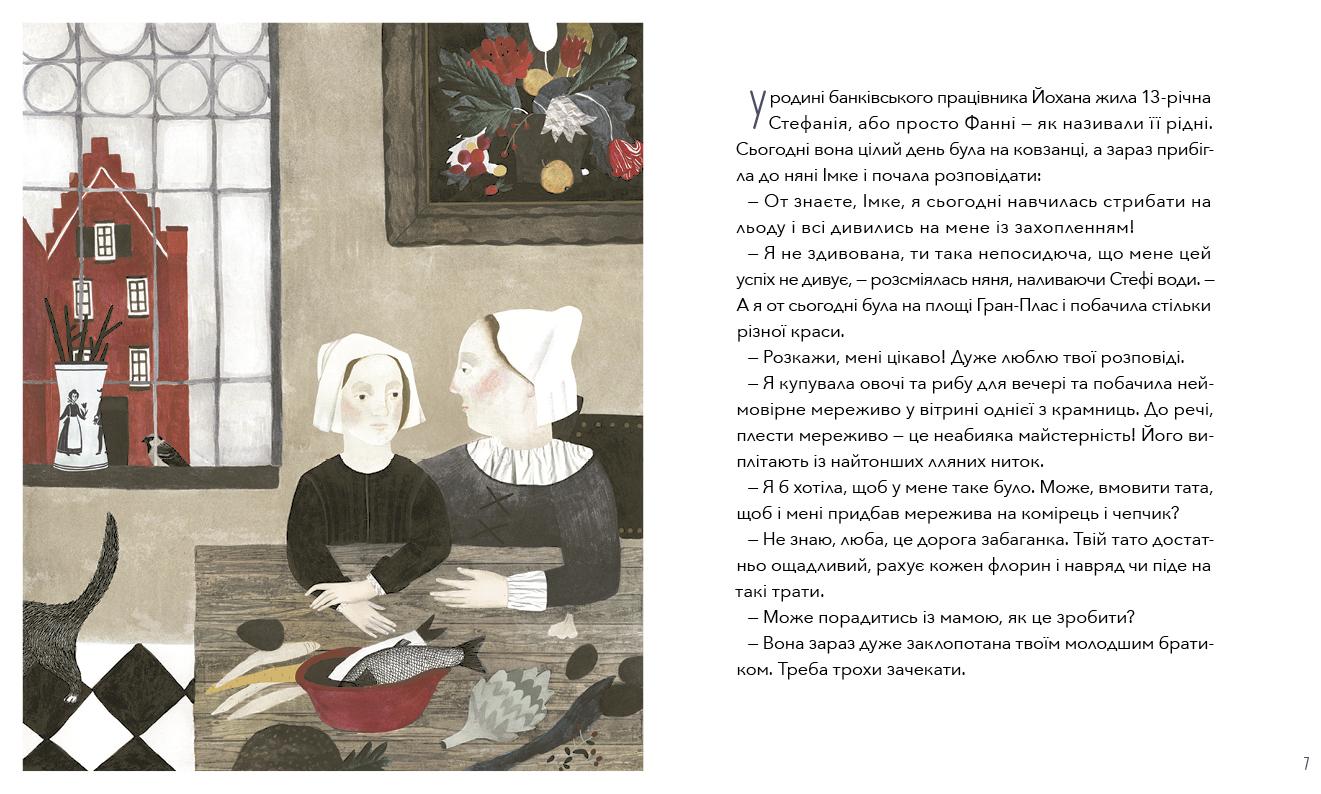 У родині банківського працівника Йохана жила 13-річна Стефанія, або просто Фанні – як називали її рідні. Сьогодні вона цілий день була на ковзанці, а зараз прибігла до няні Імке і почала розповідати:

– От знаєте, Імке, я сьогодні навчилась стрибати на льоду і всі дивились на мене із захопленням!

– Я не здивована, ти така непосидюча, що мене цей успіх не дивує, – розсміялась няня, наливаючи Стефі води. – А я от сьогодні була на площі Гран-Плас і побачила стільки різної краси.

– Розкажи, мені цікаво! Дуже люблю твої розповіді.

– Я купувала овочі та рибу для вечері та побачила неймовірне мереживо у вітрині однієї з крамниць. До речі, плести мереживо – це неабияка майстерність! Його виплітають із найтонших лляних ниток.

– Я б хотіла, щоб у мене таке було. Може, вмовити тата, щоб і мені придбав мережива на комірець і чепчик?

– Не знаю, люба, це дорога забаганка. Твій тато достатньо ощадливий, рахує кожен флорин і навряд чи піде на такі трати.

– Може порадитись із мамою, як це зробити?

– Вона зараз дуже заклопотана твоїм молодшим братиком. Треба трохи зачекати.

7